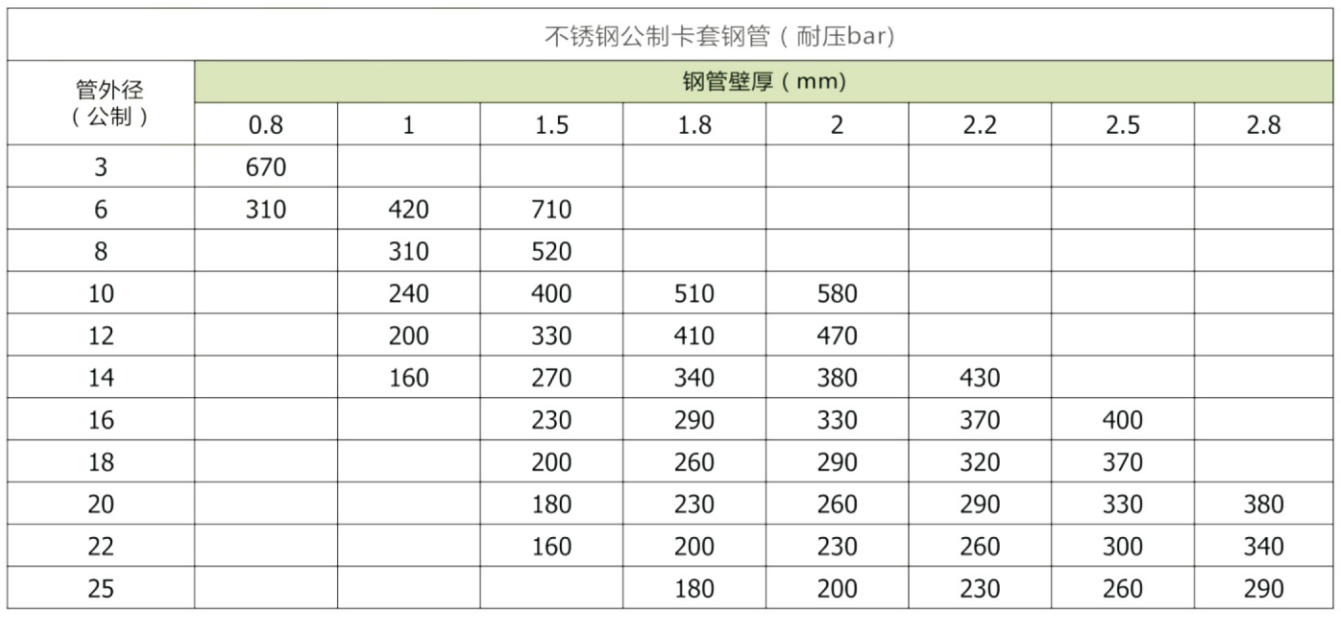 不锈钢公制卡套钢管（耐压bar)

| 管外径（公制） | 钢管壁厚（mm） | | | | | | | |
|---|---|---|---|---|---|---|---|---|
| | 0.8 | 1 | 1.5 | 1.8 | 2 | 2.2 | 2.5 | 2.8 |
| 3 | 670 | | | | | | | |
| 6 | 310 | 420 | 710 | | | | | |
| 8 | | 310 | 520 | | | | | |
| 10 | | 240 | 400 | 510 | 580 | | | |
| 12 | | 200 | 330 | 410 | 470 | | | |
| 14 | | 160 | 270 | 340 | 380 | 430 | | |
| 16 | | | 230 | 290 | 330 | 370 | 400 | |
| 18 | | | 200 | 260 | 290 | 320 | 370 | |
| 20 | | | 180 | 230 | 260 | 290 | 330 | 380 |
| 22 | | | 160 | 200 | 230 | 260 | 300 | 340 |
| 25 | | | | 180 | 200 | 230 | 260 | 290 |